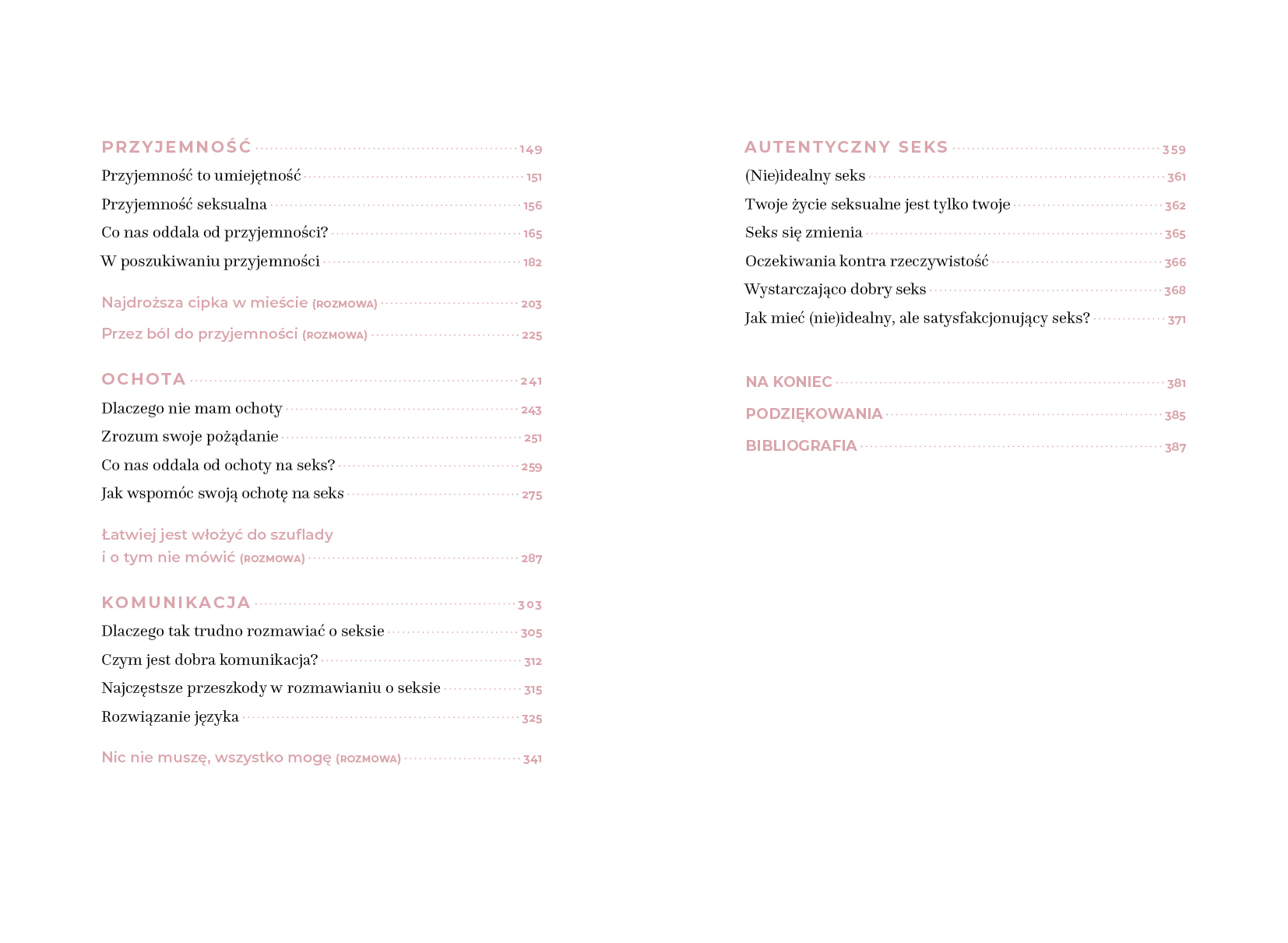 PRZYJEMNOŚĆ 149
Przyjemność to umiejętność 151
Przyjemność seksualna 156
Co nas oddala od przyjemności? 165
W poszukiwaniu przyjemności 182

Najdroższa cipka w mieście (ROZMOWA) 203
Przez ból do przyjemności (ROZMOWA) 225

OCHOTA 241
Dlaczego nie mam ochoty 243
Zrozum swoje pożądanie 251
Co nas oddala od ochoty na seks? 259
Jak wspomóc swoją ochotę na seks 275

Łatwiej jest włożyć do szuflady i o tym nie mówić (ROZMOWA) 287

KOMUNIKACJA 303
Dlaczego tak trudno rozmawiać o seksie 305
Czym jest dobra komunikacja? 312
Najczęstsze przeszkody w rozmawianiu o seksie 315
Rozwiązanie języka 325

Nic nie muszę, wszystko mogę (ROZMOWA) 341

AUTENTYCZNY SEKS 359
(Nie)idealny seks 361
Twoje życie seksualne jest tylko twoje 362
Seks się zmienia 365
Oczekiwania kontra rzeczywistość 366
Wystarczająco dobry seks 368
Jak mieć (nie)idealny, ale satysfakcjonujący seks? 371

NA KONIEC 381
PODZIĘKOWANIA 385
BIBLIOGRAFIA 387